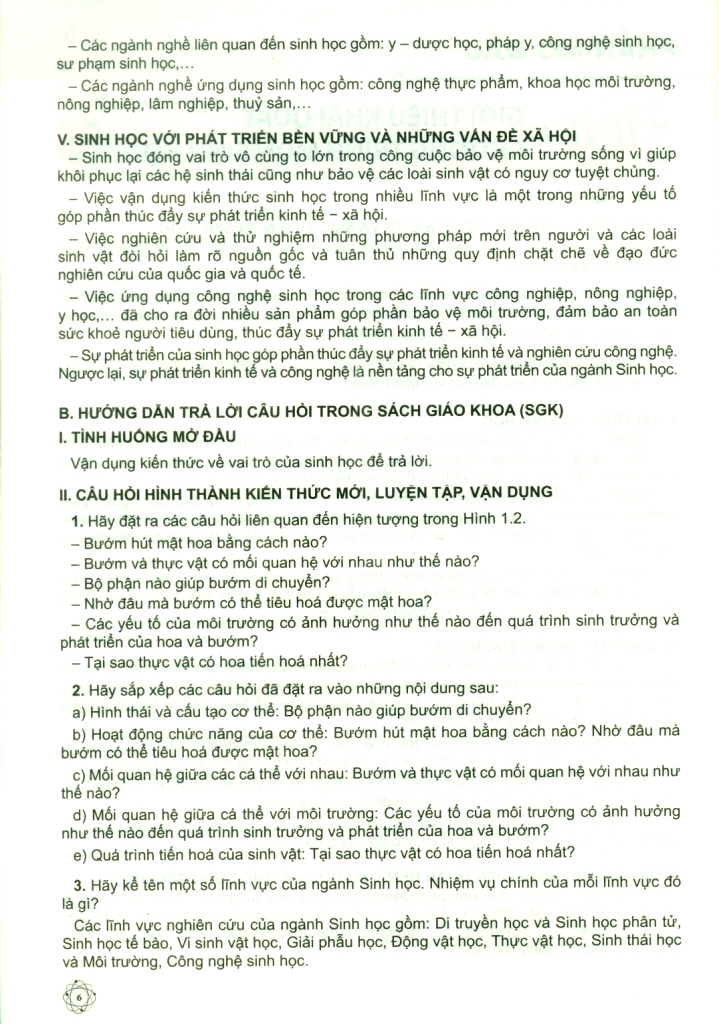 – Các ngành nghề liên quan đến sinh học gồm: y – dược học, pháp y, công nghệ sinh học, sư phạm sinh học,...

– Các ngành nghề ứng dụng sinh học gồm: công nghệ thực phẩm, khoa học môi trường, nông nghiệp, lâm nghiệp, thuỷ sản,...

V. SINH HỌC VỚI PHÁT TRIỂN BỀN VỮNG VÀ NHỮNG VẤN ĐỀ XÃ HỘI

– Sinh học đóng vai trò vô cùng to lớn trong công cuộc bảo vệ môi trường sống vì giúp khôi phục lại các hệ sinh thái cũng như bảo vệ các loài sinh vật có nguy cơ tuyệt chủng.

– Việc vận dụng kiến thức sinh học trong nhiều lĩnh vực là một trong những yếu tố góp phần thúc đẩy sự phát triển kinh tế – xã hội.

– Việc nghiên cứu và thử nghiệm những phương pháp mới trên người và các loài sinh vật đòi hỏi làm rõ nguồn gốc và tuân thủ những quy định chặt chẽ về đạo đức nghiên cứu của quốc gia và quốc tế.

– Việc ứng dụng công nghệ sinh học trong các lĩnh vực công nghiệp, nông nghiệp, y học,... đã cho ra đời nhiều sản phẩm góp phần bảo vệ môi trường, đảm bảo an toàn sức khoẻ người tiêu dùng, thúc đẩy sự phát triển kinh tế – xã hội.

– Sự phát triển của sinh học góp phần thúc đẩy sự phát triển kinh tế và nghiên cứu công nghệ. Ngược lại, sự phát triển kinh tế và công nghệ là nền tảng cho sự phát triển của ngành Sinh học.

B. HƯỚNG DẪN TRẢ LỜI CÂU HỎI TRONG SÁCH GIÁO KHOA (SGK)

I. TÌNH HUỐNG MỞ ĐẦU

Vận dụng kiến thức về vai trò của sinh học để trả lời.

II. CÂU HỎI HÌNH THÀNH KIẾN THỨC MỚI, LUYỆN TẬP, VẬN DỤNG

1. Hãy đặt ra các câu hỏi liên quan đến hiện tượng trong Hình 1.2.

– Bướm hút mật hoa bằng cách nào?

– Bướm và thực vật có mối quan hệ với nhau như thế nào?

– Bộ phận nào giúp bướm di chuyển?

– Nhờ đâu mà bướm có thể tiêu hoá được mật hoa?

– Các yếu tố của môi trường có ảnh hưởng như thế nào đến quá trình sinh trưởng và phát triển của hoa và bướm?

– Tại sao thực vật có hoa tiến hoá nhất?

2. Hãy sắp xếp các câu hỏi đã đặt ra vào những nội dung sau:

a) Hình thái và cấu tạo cơ thể: Bộ phận nào giúp bướm di chuyển?

b) Hoạt động chức năng của cơ thể: Bướm hút mật hoa bằng cách nào? Nhờ đâu mà bướm có thể tiêu hoá được mật hoa?

c) Mối quan hệ giữa các cá thể với nhau: Bướm và thực vật có mối quan hệ với nhau như thế nào?

d) Mối quan hệ giữa cá thể với môi trường: Các yếu tố của môi trường có ảnh hưởng như thế nào đến quá trình sinh trưởng và phát triển của hoa và bướm?

e) Quá trình tiến hoá của sinh vật: Tại sao thực vật có hoa tiến hoá nhất?

3. Hãy kể tên một số lĩnh vực của ngành Sinh học. Nhiệm vụ chính của mỗi lĩnh vực đó là gì?

Các lĩnh vực nghiên cứu của ngành Sinh học gồm: Di truyền học và Sinh học phân tử, Sinh học tế bào, Vi sinh vật học, Giải phẫu học, Động vật học, Thực vật học, Sinh thái học và Môi trường, Công nghệ sinh học.

6